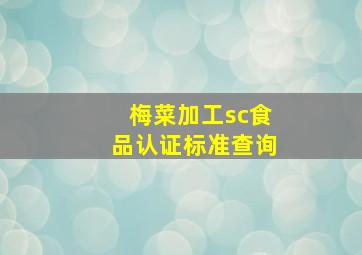 梅菜加工sc食品认证标准查询